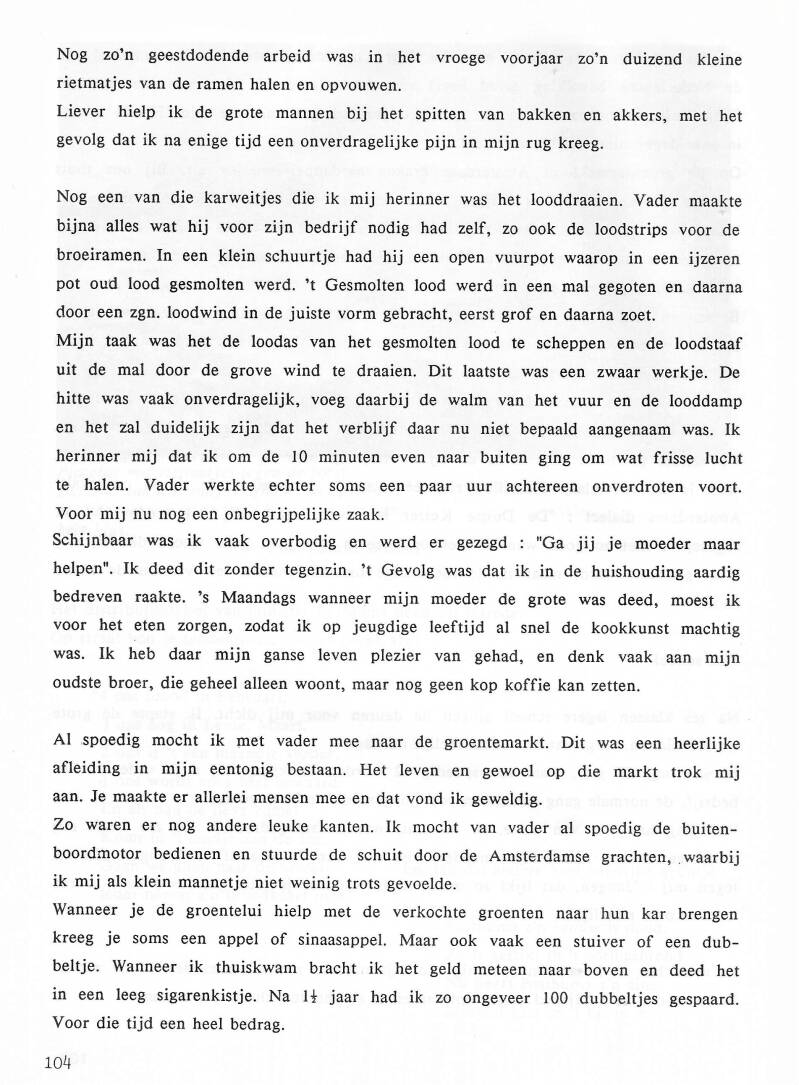 Nog zo'n geestdodende arbeid was in het vroege voorjaar zo'n duizend kleine rietmatjes van de ramen halen en opvouwen.
Liever hielp ik de grote mannen bij het spitten van bakken en akkers, met het gevolg dat ik na enige tijd een onverdragelijke pijn in mijn rug kreeg.

Nog een van die karweitjes die ik mij herinner was het looddraaien. Vader maakte bijna alles wat hij voor zijn bedrijf nodig had zelf, zo ook de loodstrips voor de broeiramen. In een klein schuurtje had hij een open vuurpot waarop in een ijzeren pot oud lood gesmolten werd. 't Gesmolten lood werd in een mal gegoten en daarna door een zgn. loodwind in de juiste vorm gebracht, eerst grof en daarna zoet.
Mijn taak was het de loodas van het gesmolten lood te scheppen en de loodstaaf uit de mal door de grove wind te draaien. Dit laatste was een zwaar werkje. De hitte was vaak onverdragelijk, voeg daarbij de walm van het vuur en de looddamp en het zal duidelijk zijn dat het verblijf daar nu niet bepaald aangenaam was. Ik herinner mij dat ik om de 10 minuten even naar buiten ging om wat frisse lucht te halen. Vader werkte echter soms een paar uur achtereen onverdroten voort. Voor mij nu nog een onbegrijpelijke zaak.
Schijnbaar was ik vaak overbodig en werd er gezegd : "Ga jij je moeder maar helpen". Ik deed dit zonder tegenzin. 't Gevolg was dat ik in de huishouding aardig bedreven raakte. 's Maandags wanneer mijn moeder de grote was deed, moest ik voor het eten zorgen, zodat ik op jeugdige leeftijd al snel de kookkunst machtig was. Ik heb daar mijn ganse leven plezier van gehad, en denk vaak aan mijn oudste broer, die geheel alleen woont, maar nog geen kop koffie kan zetten.

Al spoedig mocht ik met vader mee naar de groentemarkt. Dit was een heerlijke afleiding in mijn eentonig bestaan. Het leven en gewoel op die markt trok mij aan. Je maakte er allerlei mensen mee en dat vond ik geweldig.
Zo waren er nog andere leuke kanten. Ik mocht van vader al spoedig de buitenboordmotor bedienen en stuurde de schuit door de Amsterdamse grachten, waarbij ik mij als klein mannetje niet weinig trots gevoelde.
Wanneer je de groentelui hielp met de verkochte groenten naar hun kar brengen kreeg je soms een appel of sinaasappel. Maar ook vaak een stuiver of een dubbeltje. Wanneer ik thuiskwam bracht ik het geld meteen naar boven en deed het in een leeg sigarenkistje. Na $1\frac{1}{2}$ jaar had ik zo ongeveer 100 dubbeltjes gespaard. Voor die tijd een heel bedrag.

104